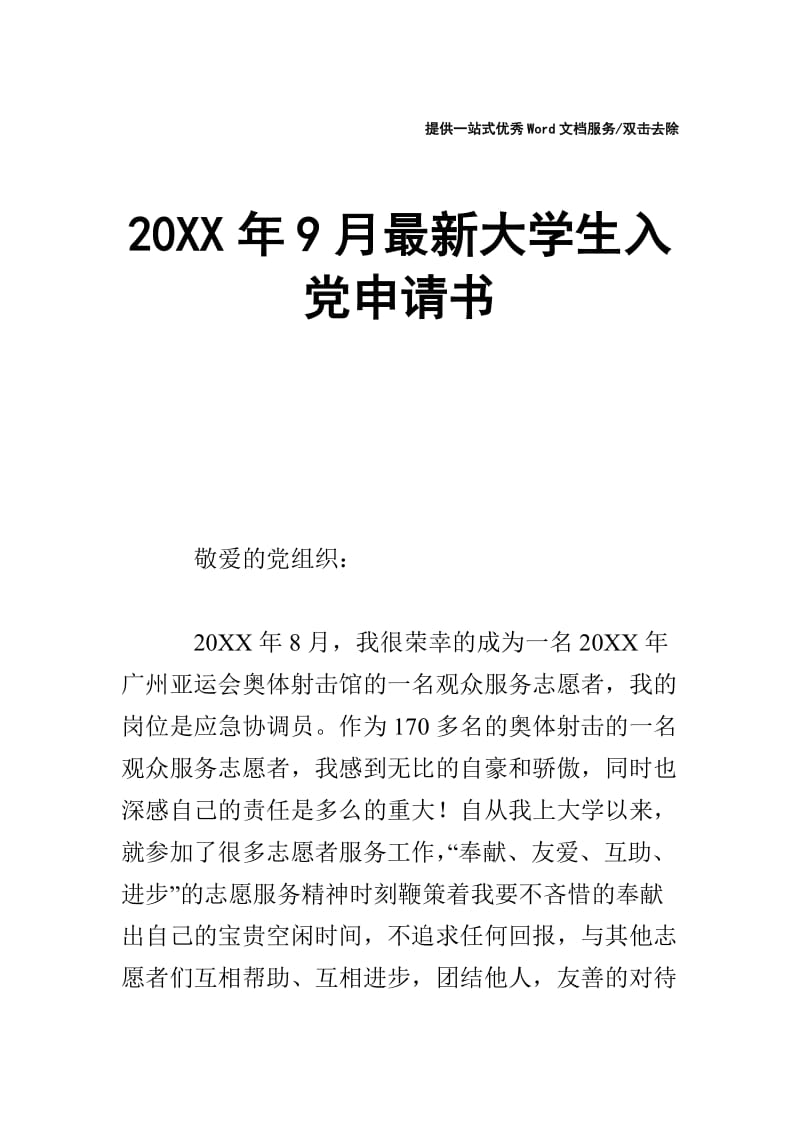 提供一站式优秀Word文档服务/双击去除

20XX年9月最新大学生入党申请书

敬爱的党组织：

20XX年8月，我很荣幸的成为一名20XX年广州亚运会奥体射击馆的一名观众服务志愿者，我的岗位是应急协调员。作为170多名的奥体射击的一名观众服务志愿者，我感到无比的自豪和骄傲，同时也深感自己的责任是多么的重大！自从我上大学以来，就参加了很多志愿者服务工作，“奉献、友爱、互助、进步”的志愿服务精神时刻鞭策着我要不吝惜的奉献出自己的宝贵空闲时间，不追求任何回报，与其他志愿者们互相帮助、互相进步，团结他人，友善的对待